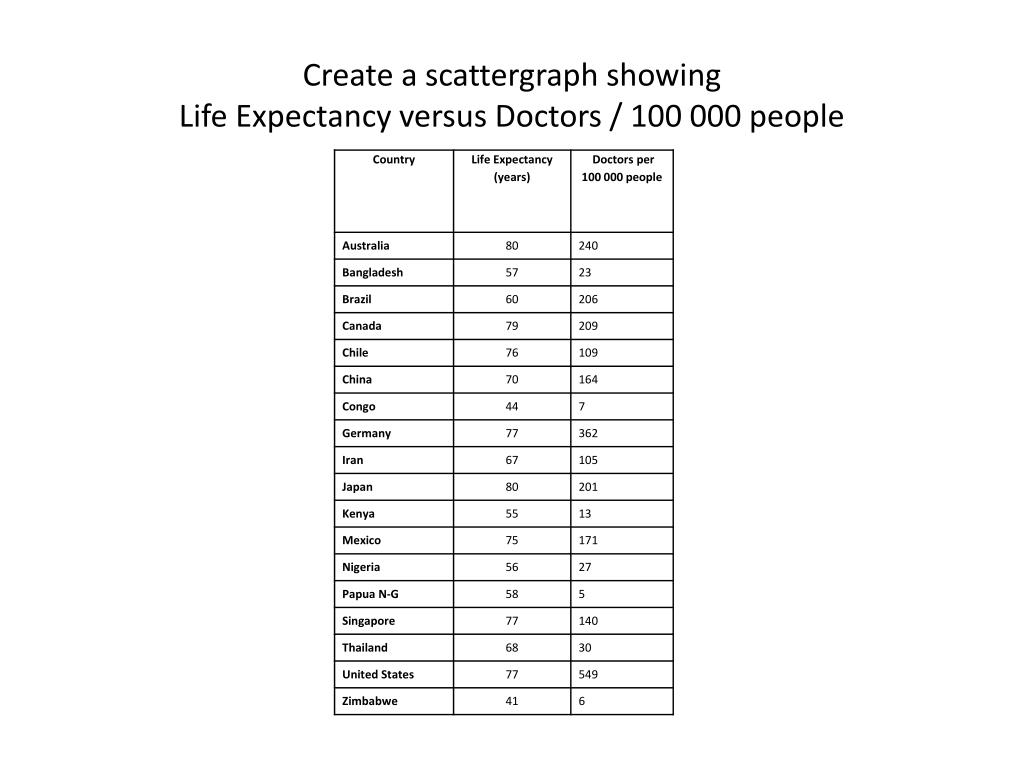 Create a scattergraph showing
Life Expectancy versus Doctors / 100 000 people

| Country | Life Expectancy (years) | Doctors per 100 000 people |
|---|---|---|
| Australia | 80 | 240 |
| Bangladesh | 57 | 23 |
| Brazil | 60 | 206 |
| Canada | 79 | 209 |
| Chile | 76 | 109 |
| China | 70 | 164 |
| Congo | 44 | 7 |
| Germany | 77 | 362 |
| Iran | 67 | 105 |
| Japan | 80 | 201 |
| Kenya | 55 | 13 |
| Mexico | 75 | 171 |
| Nigeria | 56 | 27 |
| Papua N-G | 58 | 5 |
| Singapore | 77 | 140 |
| Thailand | 68 | 30 |
| United States | 77 | 549 |
| Zimbabwe | 41 | 6 |